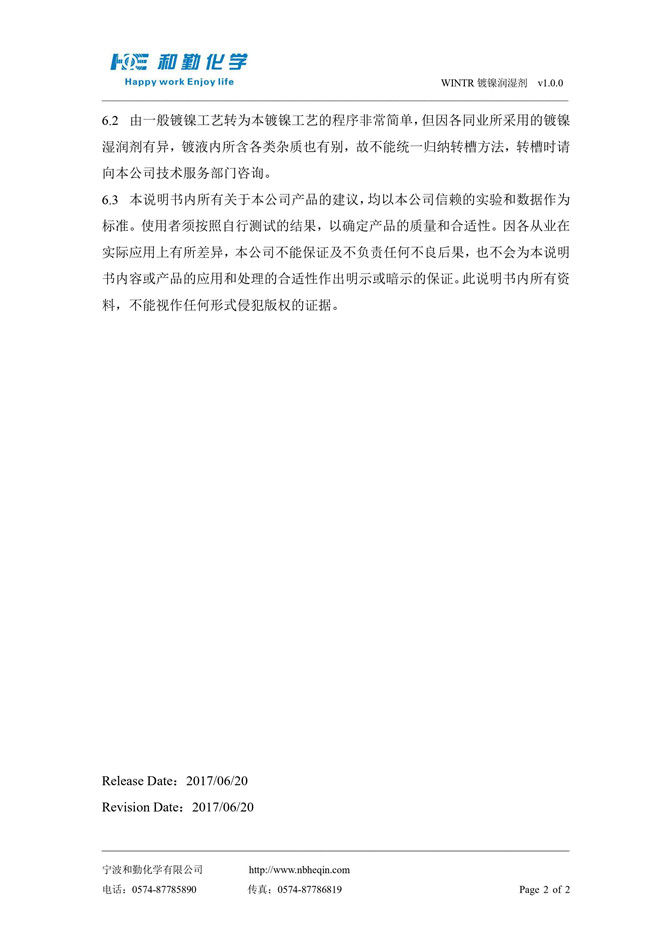 HQE 和勤化学
Happy work Enjoy life

WINTR 镀镍润湿剂 v1.0.0

6.2 由一般镀镍工艺转为本镀镍工艺的程序非常简单，但因各同业所采用的镀镍湿润剂有异，镀液内所含各类杂质也有别，故不能统一归纳转槽方法，转槽时请向本公司技术服务部门咨询。

6.3 本说明书内所有关于本公司产品的建议，均以本公司信赖的实验和数据作为标准。使用者须按照自行测试的结果，以确定产品的质量和合适性。因各从业在实际应用上有所差异，本公司不能保证及不负责任何不良后果，也不会为本说明书内容或产品的应用和处理的合适性作出明示或暗示的保证。此说明书内所有资料，不能视作任何形式侵犯版权的证据。

Release Date：2017/06/20
Revision Date：2017/06/20

宁波和勤化学有限公司 http://www.nbheqin.com
电话：0574-87785890 传真：0574-87786819 Page 2 of 2